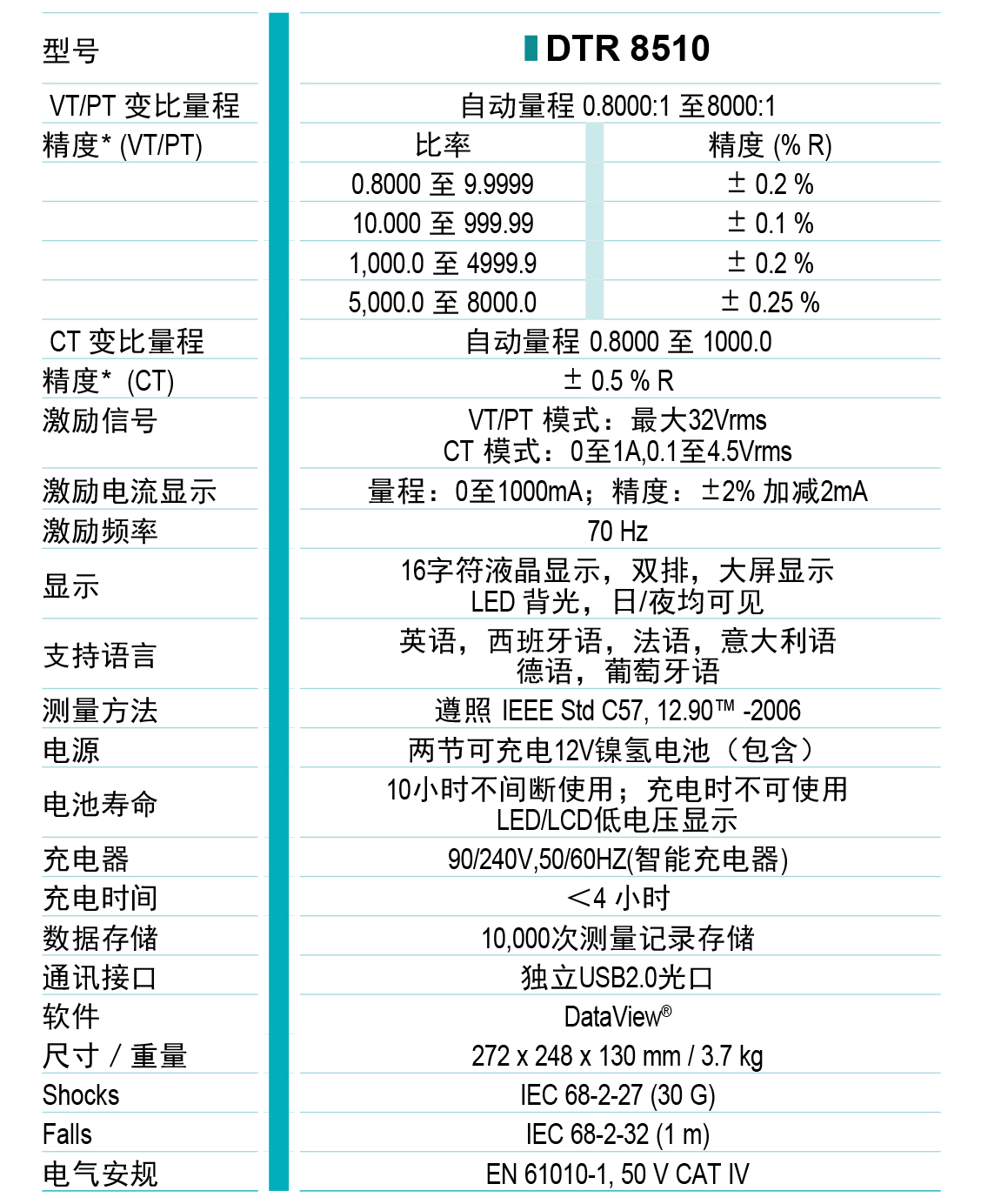 | 型号 | DTR 8510 | |
|---|---|---|
| VT/PT 变比量程 | 自动量程 0.8000:1 至8000:1 | |
| 精度* (VT/PT) | 比率 | 精度 (% R) |
| | 0.8000 至 9.9999 | ± 0.2 % |
| | 10.000 至 999.99 | ± 0.1 % |
| | 1,000.0 至 4999.9 | ± 0.2 % |
| | 5,000.0 至 8000.0 | ± 0.25 % |
| CT 变比量程 | 自动量程 0.8000 至 1000.0 | |
| 精度* (CT) | ± 0.5 % R | |
| 激励信号 | VT/PT 模式：最大32Vrms CT 模式：0至1A,0.1至4.5Vrms | |
| 激励电流显示 | 量程：0至1000mA；精度：±2% 加减2mA | |
| 激励频率 | 70 Hz | |
| 显示 | 16字符液晶显示，双排，大屏显示 LED 背光，日/夜均可见 | |
| 支持语言 | 英语，西班牙语，法语，意大利语 德语，葡萄牙语 | |
| 测量方法 | 遵照 IEEE Std C57, 12.90™ -2006 | |
| 电源 | 两节可充电12V镍氢电池（包含） | |
| 电池寿命 | 10小时不间断使用；充电时不可使用 LED/LCD低电压显示 | |
| 充电器 | 90/240V,50/60HZ(智能充电器) | |
| 充电时间 | <4 小时 | |
| 数据存储 | 10,000次测量记录存储 | |
| 通讯接口 | 独立USB2.0光口 | |
| 软件 | DataView® | |
| 尺寸 / 重量 | 272 x 248 x 130 mm / 3.7 kg | |
| Shocks | IEC 68-2-27 (30 G) | |
| Falls | IEC 68-2-32 (1 m) | |
| 电气安规 | EN 61010-1, 50 V CAT IV | |